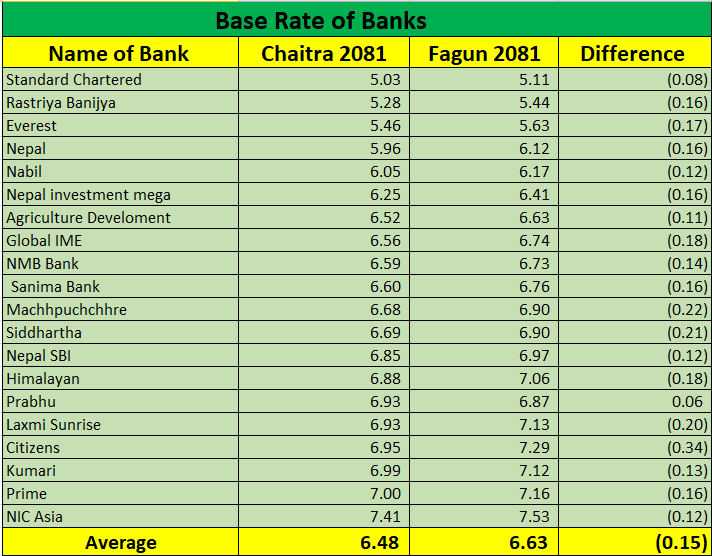 Base Rate of Banks

| Name of Bank | Chaitra 2081 | Fagun 2081 | Difference |
|---|---|---|---|
| Standard Chartered | 5.03 | 5.11 | (0.08) |
| Rastriya Banijya | 5.28 | 5.44 | (0.16) |
| Everest | 5.46 | 5.63 | (0.17) |
| Nepal | 5.96 | 6.12 | (0.16) |
| Nabil | 6.05 | 6.17 | (0.12) |
| Nepal investment mega | 6.25 | 6.41 | (0.16) |
| Agriculture Develoment | 6.52 | 6.63 | (0.11) |
| Global IME | 6.56 | 6.74 | (0.18) |
| NMB Bank | 6.59 | 6.73 | (0.14) |
| Sanima Bank | 6.60 | 6.76 | (0.16) |
| Machhpuchchhre | 6.68 | 6.90 | (0.22) |
| Siddhartha | 6.69 | 6.90 | (0.21) |
| Nepal SBI | 6.85 | 6.97 | (0.12) |
| Himalayan | 6.88 | 7.06 | (0.18) |
| Prabhu | 6.93 | 6.87 | 0.06 |
| Laxmi Sunrise | 6.93 | 7.13 | (0.20) |
| Citizens | 6.95 | 7.29 | (0.34) |
| Kumari | 6.99 | 7.12 | (0.13) |
| Prime | 7.00 | 7.16 | (0.16) |
| NIC Asia | 7.41 | 7.53 | (0.12) |
| Average | 6.48 | 6.63 | (0.15) |